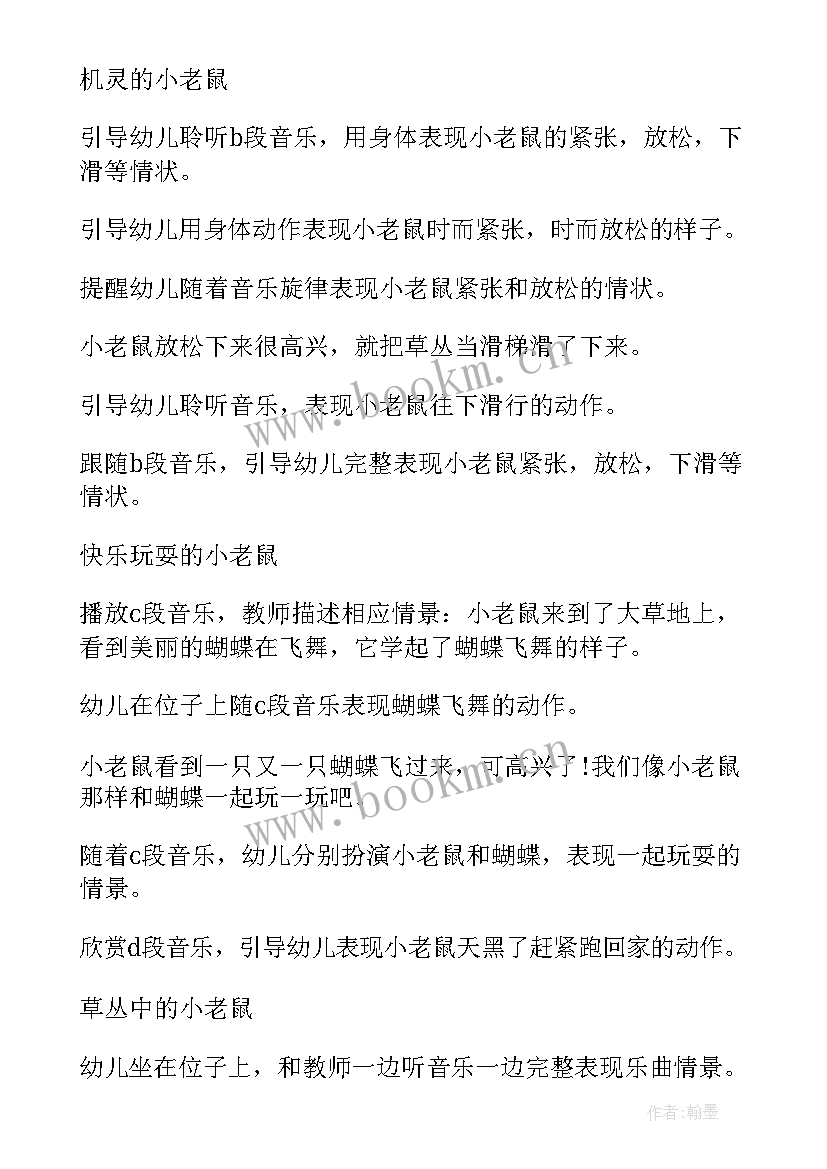 机灵的小老鼠

引导幼儿聆听b段音乐，用身体表现小老鼠的紧张，放松，下滑等情状。

引导幼儿用身体动作表现小老鼠时而紧张，时而放松的样子。

提醒幼儿随着音乐旋律表现小老鼠紧张和放松的情状。

小老鼠放松下来很高兴，就把草丛当滑梯滑了下来。

引导幼儿聆听音乐，表现小老鼠往下滑行的动作。

跟随b段音乐，引导幼儿完整表现小老鼠紧张，放松，下滑等情状。

快乐玩耍的小老鼠

播放c段音乐，教师描述相应情景：小老鼠来到了大草地上，看到美丽的蝴蝶在飞舞，它学起了蝴蝶飞舞的样子。

幼儿在位子上随c段音乐表现蝴蝶飞舞的动作。

小老鼠看到一只又一只蝴蝶飞过来，可高兴了！我们像小老鼠那样和蝴蝶一起玩一玩吧。

随着c段音乐，幼儿分别扮演小老鼠和蝴蝶，表现一起玩耍的情景。

欣赏d段音乐，引导幼儿表现小老鼠天黑了赶紧跑回家的动作。

草丛中的小老鼠

幼儿坐在位子上，和教师一边听音乐一边完整表现乐曲情景。

www.bookm.cn

www.bookm.cn

作者：翰墨